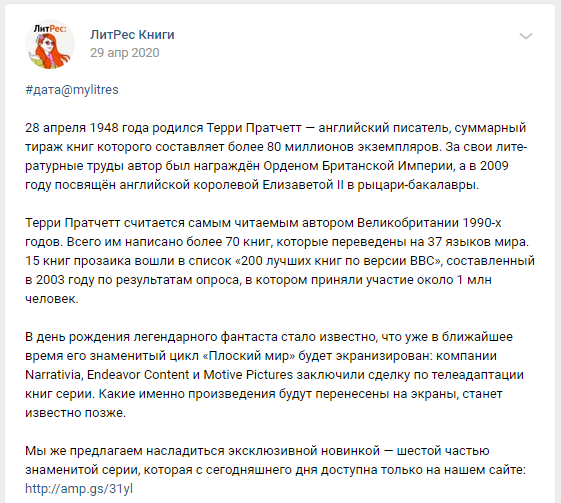 ЛитРес:

ЛитРес Книги
29 апр 2020

#дата@mylitres

28 апреля 1948 года родился Терри Пратчетт — английский писатель, суммарный тираж книг которого составляет более 80 миллионов экземпляров. За свои литературные труды автор был награждён Орденом Британской Империи, а в 2009 году посвящён английской королевой Елизаветой II в рыцари-бакалавры.

Терри Пратчетт считается самым читаемым автором Великобритании 1990-х годов. Всего им написано более 70 книг, которые переведены на 37 языков мира. 15 книг прозаика вошли в список «200 лучших книг по версии BBC», составленный в 2003 году по результатам опроса, в котором приняли участие около 1 млн человек.

В день рождения легендарного фантаста стало известно, что уже в ближайшее время его знаменитый цикл «Плоский мир» будет экранизирован: компании Narrativia, Endeavor Content и Motive Pictures заключили сделку по телеадаптации книг серии. Какие именно произведения будут перенесены на экраны, станет известно позже.

Мы же предлагаем насладиться эксклюзивной новинкой — шестой частью знаменитой серии, которая с сегодняшнего дня доступна только на нашем сайте: http://amp.gs/31yl